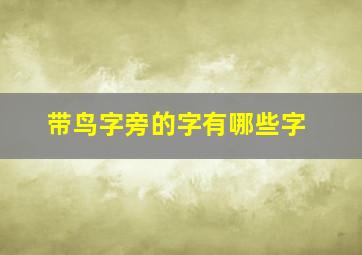 带鸟字旁的字有哪些字